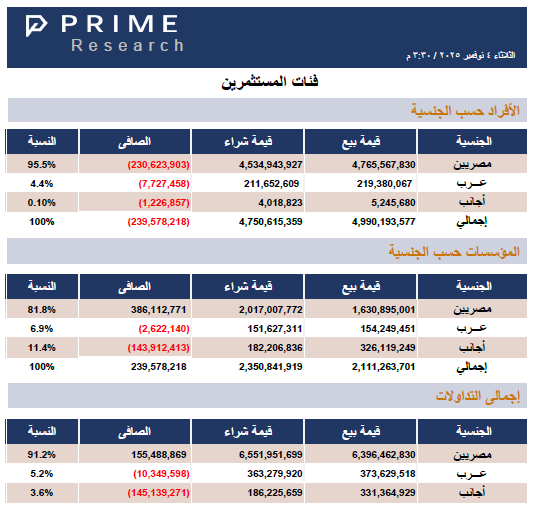 PRIME
Research

الثلاثاء ٤ نوفمبر ٢٠٢٥ / ٣:٣٠ م

فئات المستثمرين

الأفراد حسب الجنسية

| الجنسية | قيمة بيع | قيمة شراء | الصافى | النسبة |
|---|---|---|---|---|
| مصريين | 4,765,567,830 | 4,534,943,927 | (230,623,903) | 95.5% |
| عـرب | 219,380,067 | 211,652,609 | (7,727,458) | 4.4% |
| أجانب | 5,245,680 | 4,018,823 | (1,226,857) | 0.10% |
| إجمالي | 4,990,193,577 | 4,750,615,359 | (239,578,218) | 100% |

المؤسسات حسب الجنسية

| الجنسية | قيمة بيع | قيمة شراء | الصافى | النسبة |
|---|---|---|---|---|
| مصريين | 1,630,895,001 | 2,017,007,772 | 386,112,771 | 81.8% |
| عـرب | 154,249,451 | 151,627,311 | (2,622,140) | 6.9% |
| أجانب | 326,119,249 | 182,206,836 | (143,912,413) | 11.4% |
| إجمالي | 2,111,263,701 | 2,350,841,919 | 239,578,218 | 100% |

إجمالى التداولات

| الجنسية | قيمة بيع | قيمة شراء | الصافى | النسبة |
|---|---|---|---|---|
| مصريين | 6,396,462,830 | 6,551,951,699 | 155,488,869 | 91.2% |
| عـرب | 373,629,518 | 363,279,920 | (10,349,598) | 5.2% |
| أجانب | 331,364,929 | 186,225,659 | (145,139,271) | 3.6% |